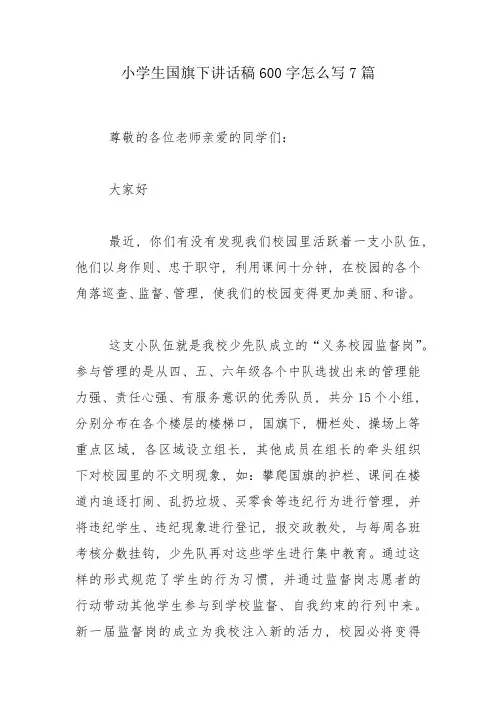 小学生国旗下讲话稿600字怎么写7篇

尊敬的各位老师亲爱的同学们：

大家好

最近，你们有没有发现我们校园里活跃着一支小队伍，他们以身作则、忠于职守，利用课间十分钟，在校园的各个角落巡查、监督、管理，使我们的校园变得更加美丽、和谐。

这支小队伍就是我校少先队成立的“义务校园监督岗”。参与管理的是从四、五、六年级各个中队选拔出来的管理能力强、责任心强、有服务意识的优秀队员，共分15个小组，分别分布在各个楼层的楼梯口，国旗下，栅栏处、操场上等重点区域，各区域设立组长，其他成员在组长的牵头组织下对校园里的不文明现象，如：攀爬国旗的护栏、课间在楼道内追逐打闹、乱扔垃圾、买零食等违纪行为进行管理，并将违纪学生、违纪现象进行登记，报交政教处，与每周各班考核分数挂钩，少先队再对这些学生进行集中教育。通过这样的形式规范了学生的行为习惯，并通过监督岗志愿者的行动带动其他学生参与到学校监督、自我约束的行列中来。新一届监督岗的成立为我校注入新的活力，校园必将变得